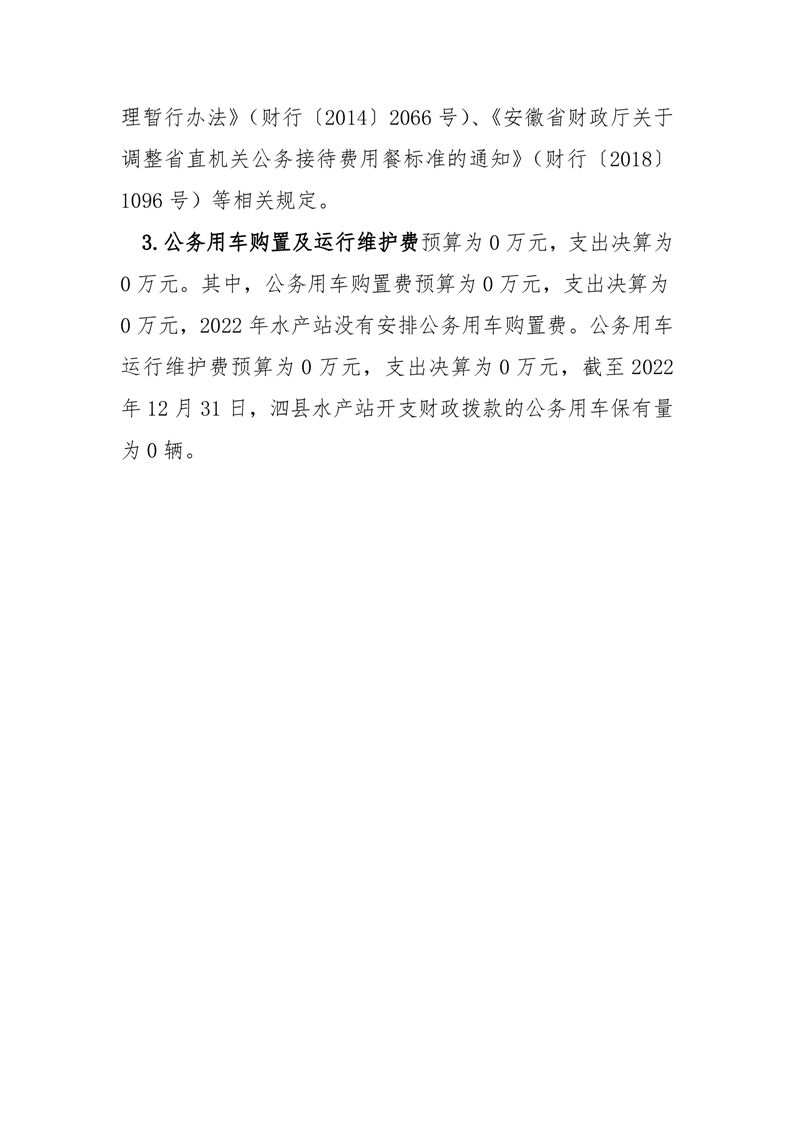 理暂行办法》（财行〔2014〕2066 号）、《安徽省财政厅关于调整省直机关公务接待费用餐标准的通知》（财行〔2018〕1096 号）等相关规定。

3. 公务用车购置及运行维护费预算为 0 万元，支出决算为 0 万元。其中，公务用车购置费预算为 0 万元，支出决算为 0 万元，2022 年水产站没有安排公务用车购置费。公务用车运行维护费预算为 0 万元，支出决算为 0 万元，截至 2022 年 12 月 31 日，泗县水产站开支财政拨款的公务用车保有量为 0 辆。